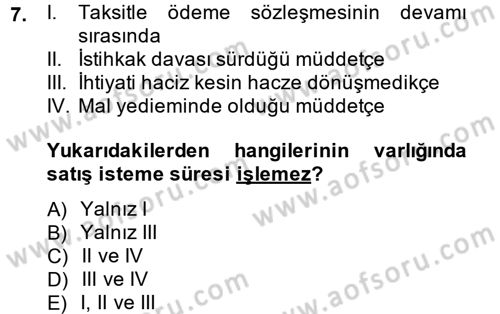 7. I. Taksitle ödeme sözleşmesinin devamı sırasında
II. İstihkak davası sürdüğü müddetçe
III. İhtiyati haciz kesin hacze dönüşmedikçe
IV. Mal yedieminde olduğu müddetçe

Yukarıdakilerden hangilerinin varlığında satış isteme süresi işlemez?

A) Yalnız I
B) Yalnız III
C) II ve IV
D) III ve IV
E) I, II ve III

www.aofsoru.com